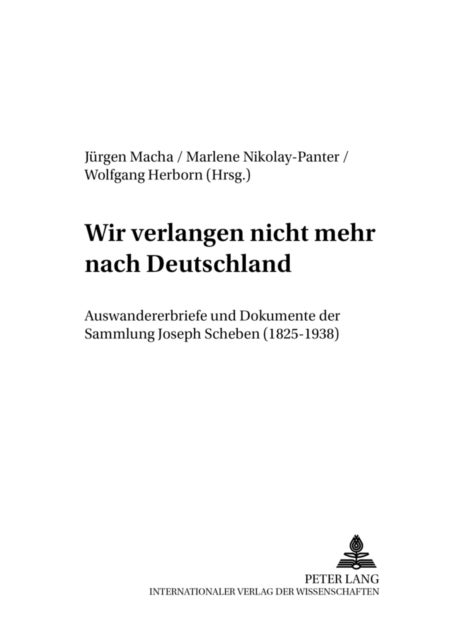 Jürgen Macha / Marlene Nikolay-Panter / Wolfgang Herborn (Hrsg.)

Wir verlangen nicht mehr nach Deutschland

Auswandererbriefe und Dokumente der Sammlung Joseph Scheben (1825-1938)

PETER LANG
INTERNATIONALER VERLAG DER WISSENSCHAFTEN